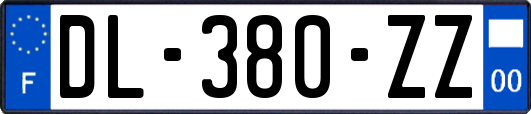 F
DL-380-ZZ
00